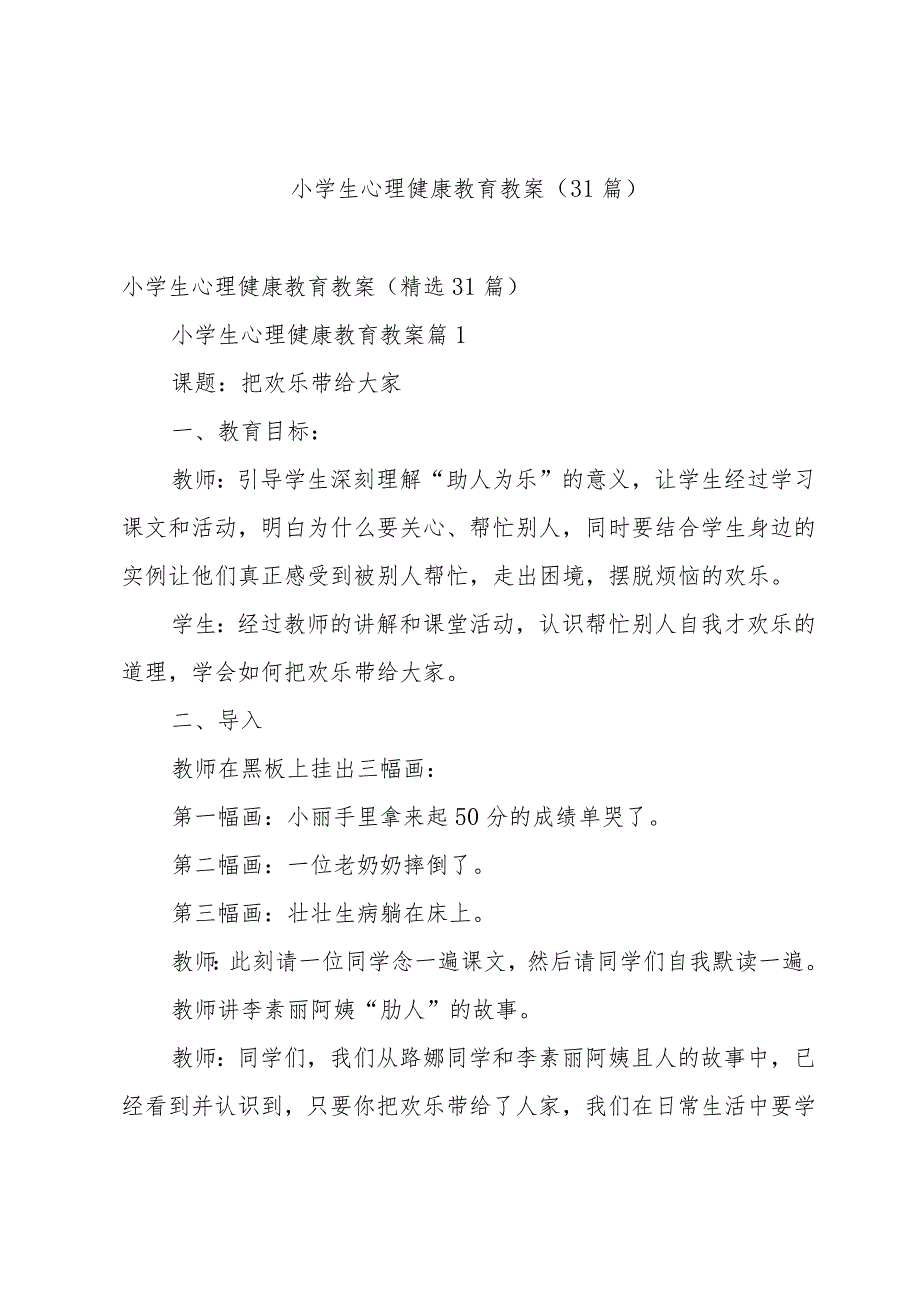 小学生心理健康教育教案（31篇）

小学生心理健康教育教案（精选31篇）

小学生心理健康教育教案篇1

课题：把欢乐带给大家

一、教育目标：

教师：引导学生深刻理解“助人为乐”的意义，让学生经过学习课文和活动，明白为什么要关心、帮忙别人，同时要结合学生身边的实例让他们真正感受到被别人帮忙，走出困境，摆脱烦恼的欢乐。

学生：经过教师的讲解和课堂活动，认识帮忙别人自我才欢乐的道理，学会如何把欢乐带给大家。

二、导入

教师在黑板上挂出三幅画：

第一幅画：小丽手里拿来起50分的成绩单哭了。

第二幅画：一位老奶奶摔倒了。

第三幅画：壮壮生病躺在床上。

教师：此刻请一位同学念一遍课文，然后请同学们自我默读一遍。

教师讲李素丽阿姨“肋人”的故事。

教师：同学们，我们从路娜同学和李素丽阿姨且人的故事中，已经看到并认识到，只要你把欢乐带给了人家，我们在日常生活中要学